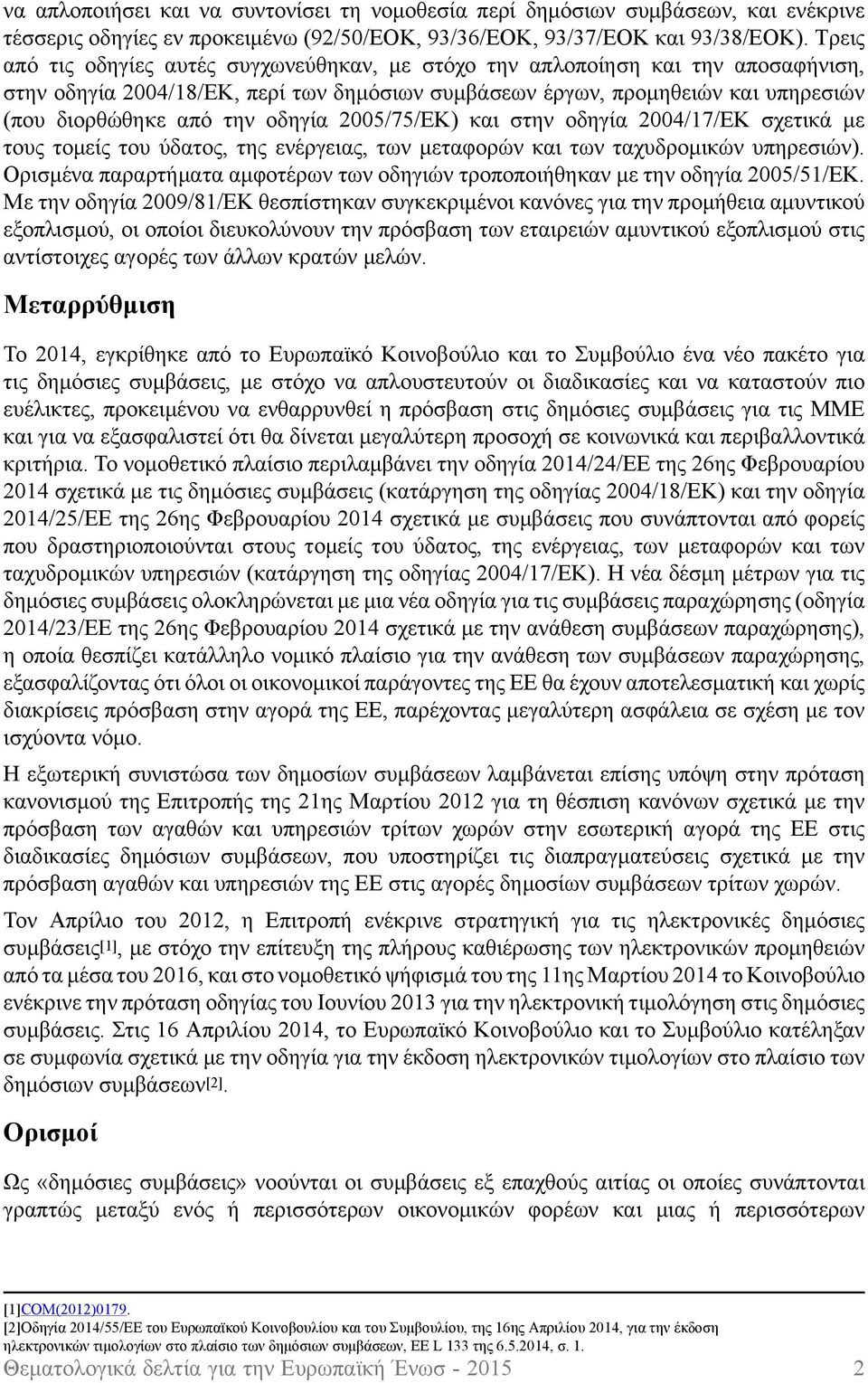 να απλοποιήσει και να συντονίσει τη νομοθεσία περί δημόσιων συμβάσεων, και ενέκρινε τέσσερις οδηγίες εν προκειμένω (92/50/ΕΟΚ, 93/36/ΕΟΚ, 93/37/ΕΟΚ και 93/38/ΕΟΚ). Τρεις από τις οδηγίες αυτές συγχωνεύθηκαν, με στόχο την απλοποίηση και την αποσαφήνιση, στην οδηγία 2004/18/ΕΚ, περί των δημόσιων συμβάσεων έργων, προμηθειών και υπηρεσιών (που διορθώθηκε από την οδηγία 2005/75/ΕΚ) και στην οδηγία 2004/17/ΕΚ σχετικά με τους τομείς του ύδατος, της ενέργειας, των μεταφορών και των ταχυδρομικών υπηρεσιών). Ορισμένα παραρτήματα αμφοτέρων των οδηγιών τροποποιήθηκαν με την οδηγία 2005/51/ΕΚ. Με την οδηγία 2009/81/ΕΚ θεσπίστηκαν συγκεκριμένοι κανόνες για την προμήθεια αμυντικού εξοπλισμού, οι οποίοι διευκολύνουν την πρόσβαση των εταιρειών αμυντικού εξοπλισμού στις αντίστοιχες αγορές των άλλων κρατών μελών.

Μεταρρύθμιση

Το 2014, εγκρίθηκε από το Ευρωπαϊκό Κοινοβούλιο και το Συμβούλιο ένα νέο πακέτο για τις δημόσιες συμβάσεις, με στόχο να απλουστευτούν οι διαδικασίες και να καταστούν πιο ευέλικτες, προκειμένου να ενθαρρυνθεί η πρόσβαση στις δημόσιες συμβάσεις για τις ΜΜΕ και για να εξασφαλιστεί ότι θα δίνεται μεγαλύτερη προσοχή σε κοινωνικά και περιβαλλοντικά κριτήρια. Το νομοθετικό πλαίσιο περιλαμβάνει την οδηγία 2014/24/ΕΕ της 26ης Φεβρουαρίου 2014 σχετικά με τις δημόσιες συμβάσεις (κατάργηση της οδηγίας 2004/18/ΕΚ) και την οδηγία 2014/25/ΕΕ της 26ης Φεβρουαρίου 2014 σχετικά με συμβάσεις που συνάπτονται από φορείς που δραστηριοποιούνται στους τομείς του ύδατος, της ενέργειας, των μεταφορών και των ταχυδρομικών υπηρεσιών (κατάργηση της οδηγίας 2004/17/ΕΚ). Η νέα δέσμη μέτρων για τις δημόσιες συμβάσεις ολοκληρώνεται με μια νέα οδηγία για τις συμβάσεις παραχώρησης (οδηγία 2014/23/ΕΕ της 26ης Φεβρουαρίου 2014 σχετικά με την ανάθεση συμβάσεων παραχώρησης), η οποία θεσπίζει κατάλληλο νομικό πλαίσιο για την ανάθεση των συμβάσεων παραχώρησης, εξασφαλίζοντας ότι όλοι οι οικονομικοί παράγοντες της ΕΕ θα έχουν αποτελεσματική και χωρίς διακρίσεις πρόσβαση στην αγορά της ΕΕ, παρέχοντας μεγαλύτερη ασφάλεια σε σχέση με τον ισχύοντα νόμο.

Η εξωτερική συνιστώσα των δημοσίων συμβάσεων λαμβάνεται επίσης υπόψη στην πρόταση κανονισμού της Επιτροπής της 21ης Μαρτίου 2012 για τη θέσπιση κανόνων σχετικά με την πρόσβαση των αγαθών και υπηρεσιών τρίτων χωρών στην εσωτερική αγορά της ΕΕ στις διαδικασίες δημόσιων συμβάσεων, που υποστηρίζει τις διαπραγματεύσεις σχετικά με την πρόσβαση αγαθών και υπηρεσιών της ΕΕ στις αγορές δημοσίων συμβάσεων τρίτων χωρών.

Τον Απρίλιο του 2012, η Επιτροπή ενέκρινε στρατηγική για τις ηλεκτρονικές δημόσιες συμβάσεις[1], με στόχο την επίτευξη της πλήρους καθιέρωσης των ηλεκτρονικών προμηθειών από τα μέσα του 2016, και στο νομοθετικό ψήφισμά του της 11ης Μαρτίου 2014 το Κοινοβούλιο ενέκρινε την πρόταση οδηγίας του Ιουνίου 2013 για την ηλεκτρονική τιμολόγηση στις δημόσιες συμβάσεις. Στις 16 Απριλίου 2014, το Ευρωπαϊκό Κοινοβούλιο και το Συμβούλιο κατέληξαν σε συμφωνία σχετικά με την οδηγία για την έκδοση ηλεκτρονικών τιμολογίων στο πλαίσιο των δημόσιων συμβάσεων[2].

Ορισμοί

Ως «δημόσιες συμβάσεις» νοούνται οι συμβάσεις εξ επαχθούς αιτίας οι οποίες συνάπτονται γραπτώς μεταξύ ενός ή περισσότερων οικονομικών φορέων και μιας ή περισσότερων

[1]COM(2012)0179.
[2]Οδηγία 2014/55/ΕΕ του Ευρωπαϊκού Κοινοβουλίου και του Συμβουλίου, της 16ης Απριλίου 2014, για την έκδοση ηλεκτρονικών τιμολογίων στο πλαίσιο των δημόσιων συμβάσεων, ΕΕ L 133 της 6.5.2014, σ. 1.

Θεματολογικά δελτία για την Ευρωπαϊκή Ένωσ - 2015 2